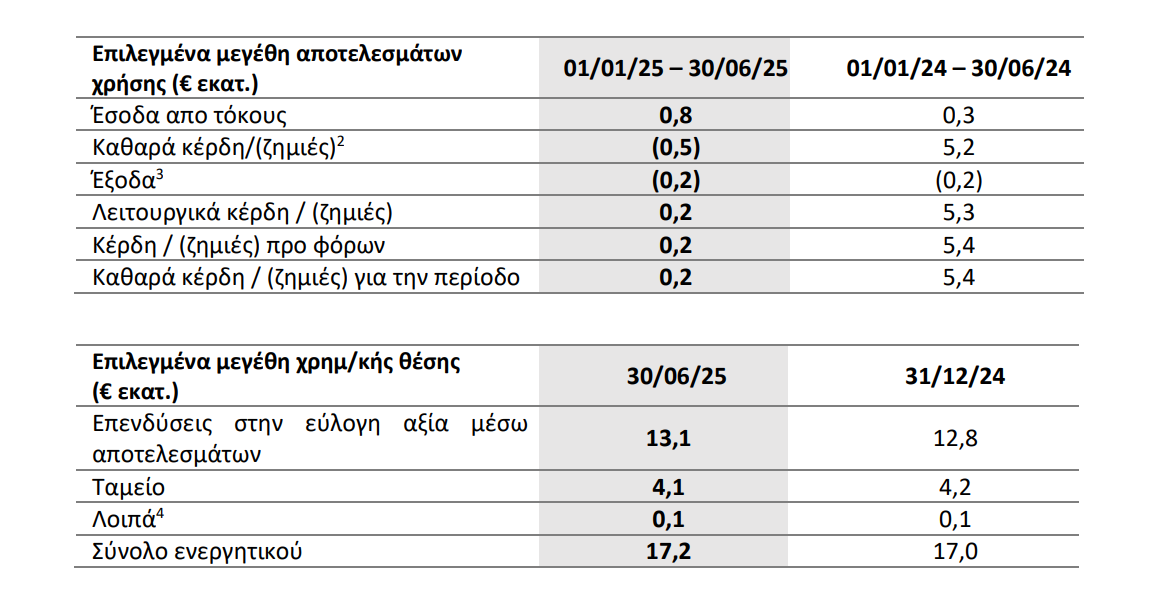 | Επιλεγμένα μεγέθη αποτελεσμάτων χρήσης (€ εκατ.) | 01/01/25 – 30/06/25 | 01/01/24 – 30/06/24 |
|---|---|---|
| Έσοδα απο τόκους | 0,8 | 0,3 |
| Καθαρά κέρδη/(ζημιές)$^2$ | (0,5) | 5,2 |
| Έξοδα$^3$ | (0,2) | (0,2) |
| Λειτουργικά κέρδη / (ζημιές) | 0,2 | 5,3 |
| Κέρδη / (ζημιές) προ φόρων | 0,2 | 5,4 |
| Καθαρά κέρδη / (ζημιές) για την περίοδο | 0,2 | 5,4 |

| Επιλεγμένα μεγέθη χρημ/κής θέσης (€ εκατ.) | 30/06/25 | 31/12/24 |
|---|---|---|
| Επενδύσεις στην εύλογη αξία μέσω αποτελεσμάτων | 13,1 | 12,8 |
| Ταμείο | 4,1 | 4,2 |
| Λοιπά$^4$ | 0,1 | 0,1 |
| Σύνολο ενεργητικού | 17,2 | 17,0 |